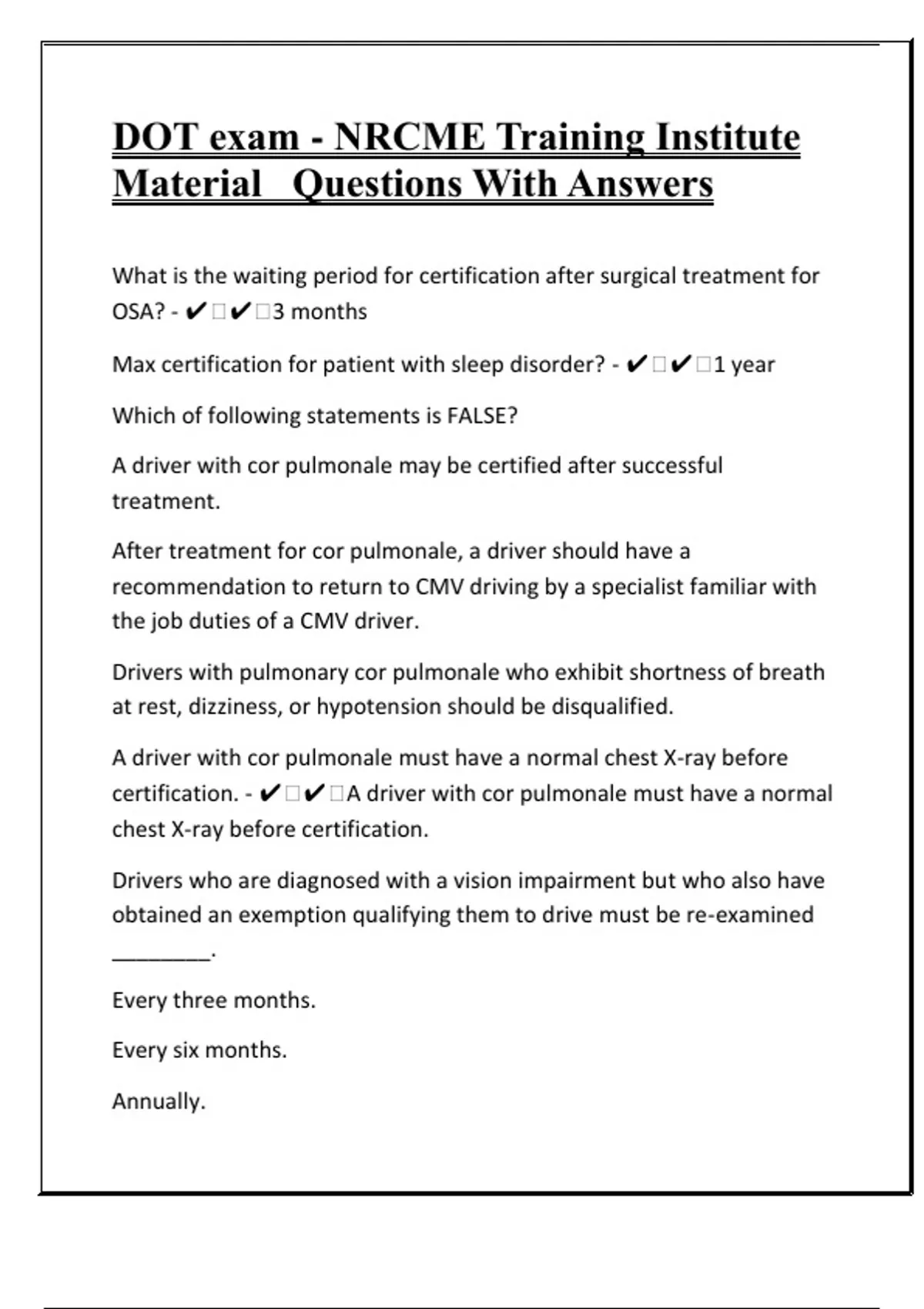 DOT exam - NRCME Training Institute Material Questions With Answers

What is the waiting period for certification after surgical treatment for OSA? - ✔□✔□3 months

Max certification for patient with sleep disorder? - ✔□✔□1 year

Which of following statements is FALSE?

A driver with cor pulmonale may be certified after successful treatment.

After treatment for cor pulmonale, a driver should have a recommendation to return to CMV driving by a specialist familiar with the job duties of a CMV driver.

Drivers with pulmonary cor pulmonale who exhibit shortness of breath at rest, dizziness, or hypotension should be disqualified.

A driver with cor pulmonale must have a normal chest X-ray before certification. - ✔□✔□A driver with cor pulmonale must have a normal chest X-ray before certification.

Drivers who are diagnosed with a vision impairment but who also have obtained an exemption qualifying them to drive must be re-examined ________.

Every three months.

Every six months.

Annually.